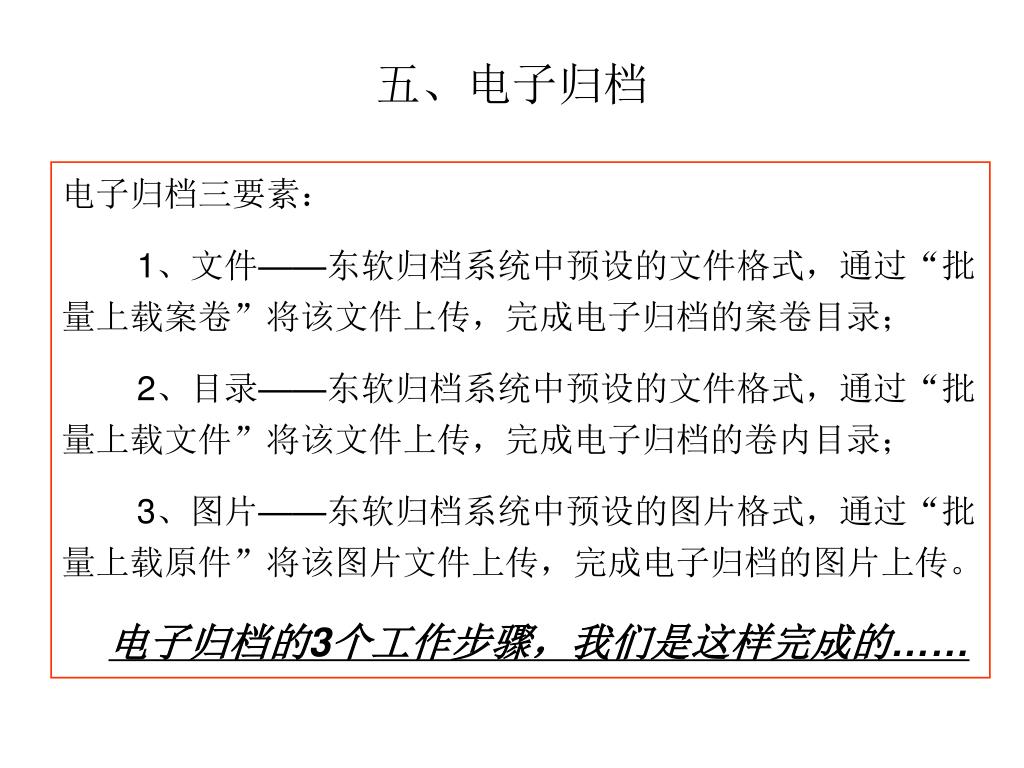 五、电子归档

电子归档三要素：

1、文件——东软归档系统中预设的文件格式，通过“批量上载案卷”将该文件上传，完成电子归档的案卷目录；

2、目录——东软归档系统中预设的文件格式，通过“批量上载文件”将该文件上传，完成电子归档的卷内目录；

3、图片——东软归档系统中预设的图片格式，通过“批量上载原件”将该图片文件上传，完成电子归档的图片上传。

电子归档的3个工作步骤，我们是这样完成的……